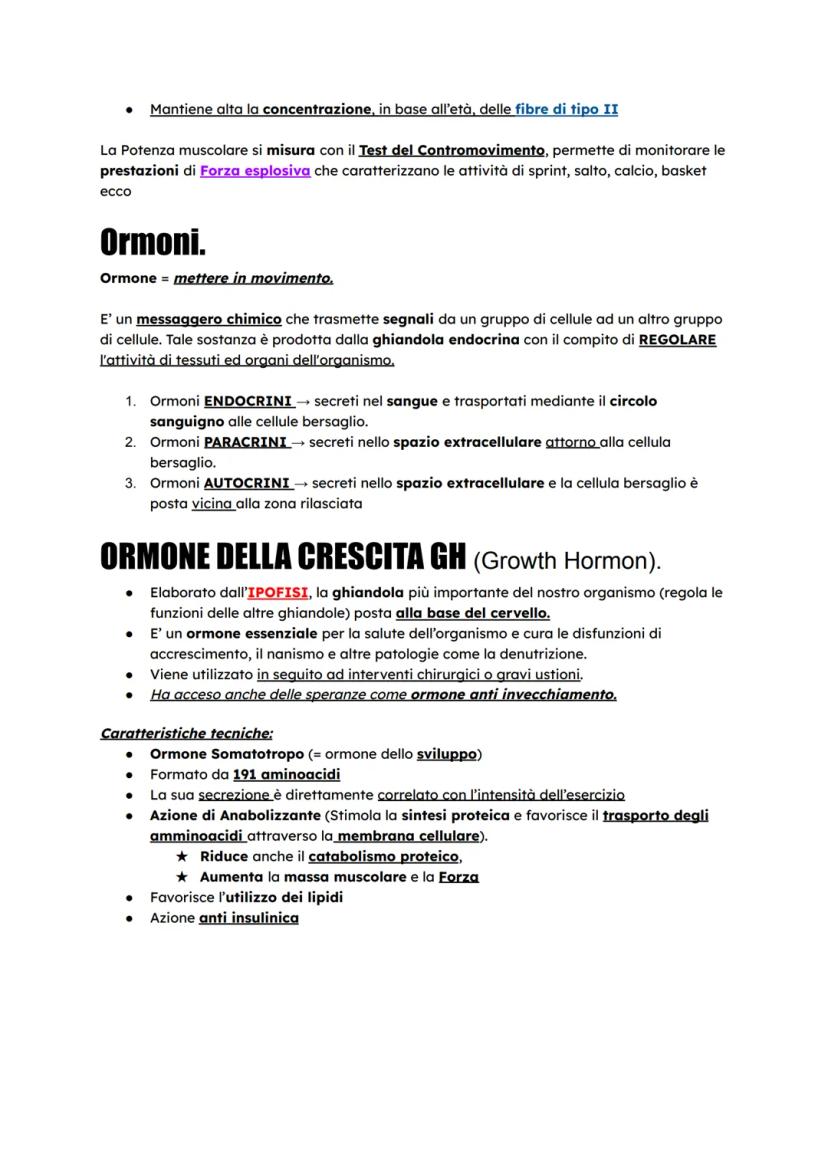 ● Mantiene alta la concentrazione, in base all'età, delle fibre di tipo II

La Potenza muscolare si misura con il Test del Contromovimento, permette di monitorare le prestazioni di Forza esplosiva che caratterizzano le attività di sprint, salto, calcio, basket ecco

Ormoni.

Ormone = mettere in movimento.

E' un messaggero chimico che trasmette segnali da un gruppo di cellule ad un altro gruppo di cellule. Tale sostanza è prodotta dalla ghiandola endocrina con il compito di REGOLARE l'attività di tessuti ed organi dell'organismo.

1. Ormoni ENDOCRINI → secreti nel sangue e trasportati mediante il circolo sanguigno alle cellule bersaglio.
2. Ormoni PARACRINI → secreti nello spazio extracellulare attorno alla cellula bersaglio.
3. Ormoni AUTOCRINI → secreti nello spazio extracellulare e la cellula bersaglio è posta vicina alla zona rilasciata

ORMONE DELLA CRESCITA GH (Growth Hormon).

● Elaborato dall'IPOFISI, la ghiandola più importante del nostro organismo (regola le funzioni delle altre ghiandole) posta alla base del cervello.
● E' un ormone essenziale per la salute dell'organismo e cura le disfunzioni di accrescimento, il nanismo e altre patologie come la denutrizione.
● Viene utilizzato in seguito ad interventi chirurgici o gravi ustioni.
● Ha acceso anche delle speranze come ormone anti invecchiamento.

Caratteristiche tecniche:
● Ormone Somatotropo (= ormone dello sviluppo)
● Formato da 191 aminoacidi
● La sua secrezione è direttamente correlato con l'intensità dell'esercizio
● Azione di Anabolizzante (Stimola la sintesi proteica e favorisce il trasporto degli amminoacidi attraverso la membrana cellulare).
★ Riduce anche il catabolismo proteico,
★ Aumenta la massa muscolare e la Forza
● Favorisce l'utilizzo dei lipidi
● Azione anti insulinica